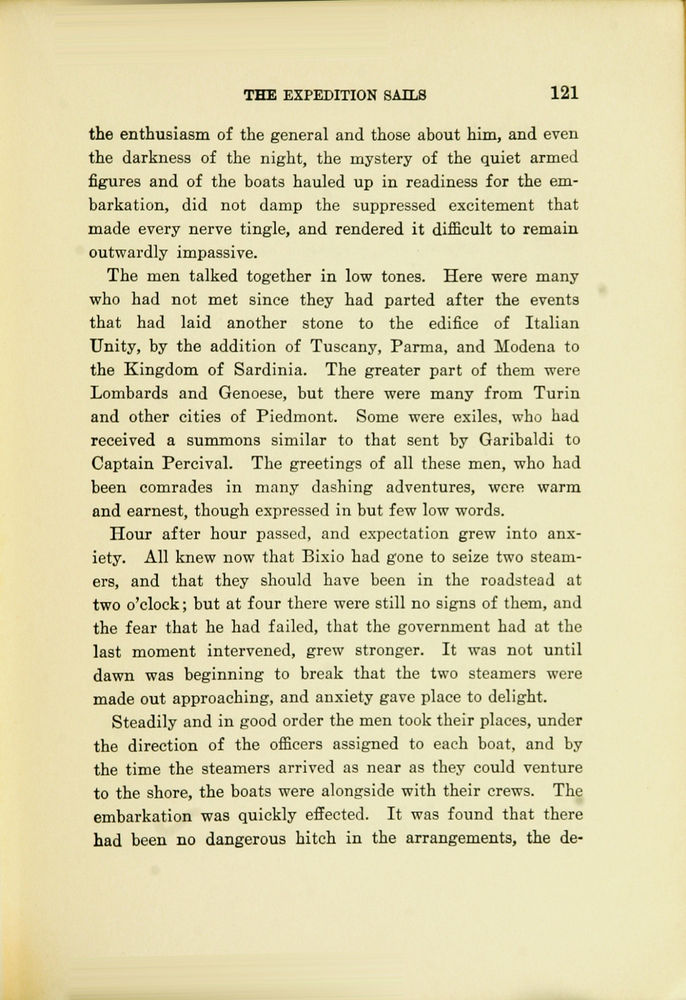 THE EXPEDITION SAILS 121

the enthusiasm of the general and those about him, and even the darkness of the night, the mystery of the quiet armed figures and of the boats hauled up in readiness for the embarkation, did not damp the suppressed excitement that made every nerve tingle, and rendered it difficult to remain outwardly impassive.

The men talked together in low tones. Here were many who had not met since they had parted after the events that had laid another stone to the edifice of Italian Unity, by the addition of Tuscany, Parma, and Modena to the Kingdom of Sardinia. The greater part of them were Lombards and Genoese, but there were many from Turin and other cities of Piedmont. Some were exiles, who had received a summons similar to that sent by Garibaldi to Captain Percival. The greetings of all these men, who had been comrades in many dashing adventures, were warm and earnest, though expressed in but few low words.

Hour after hour passed, and expectation grew into anxiety. All knew now that Bixio had gone to seize two steamers, and that they should have been in the roadstead at two o'clock; but at four there were still no signs of them, and the fear that he had failed, that the government had at the last moment intervened, grew stronger. It was not until dawn was beginning to break that the two steamers were made out approaching, and anxiety gave place to delight.

Steadily and in good order the men took their places, under the direction of the officers assigned to each boat, and by the time the steamers arrived as near as they could venture to the shore, the boats were alongside with their crews. The embarkation was quickly effected. It was found that there had been no dangerous hitch in the arrangements, the de-